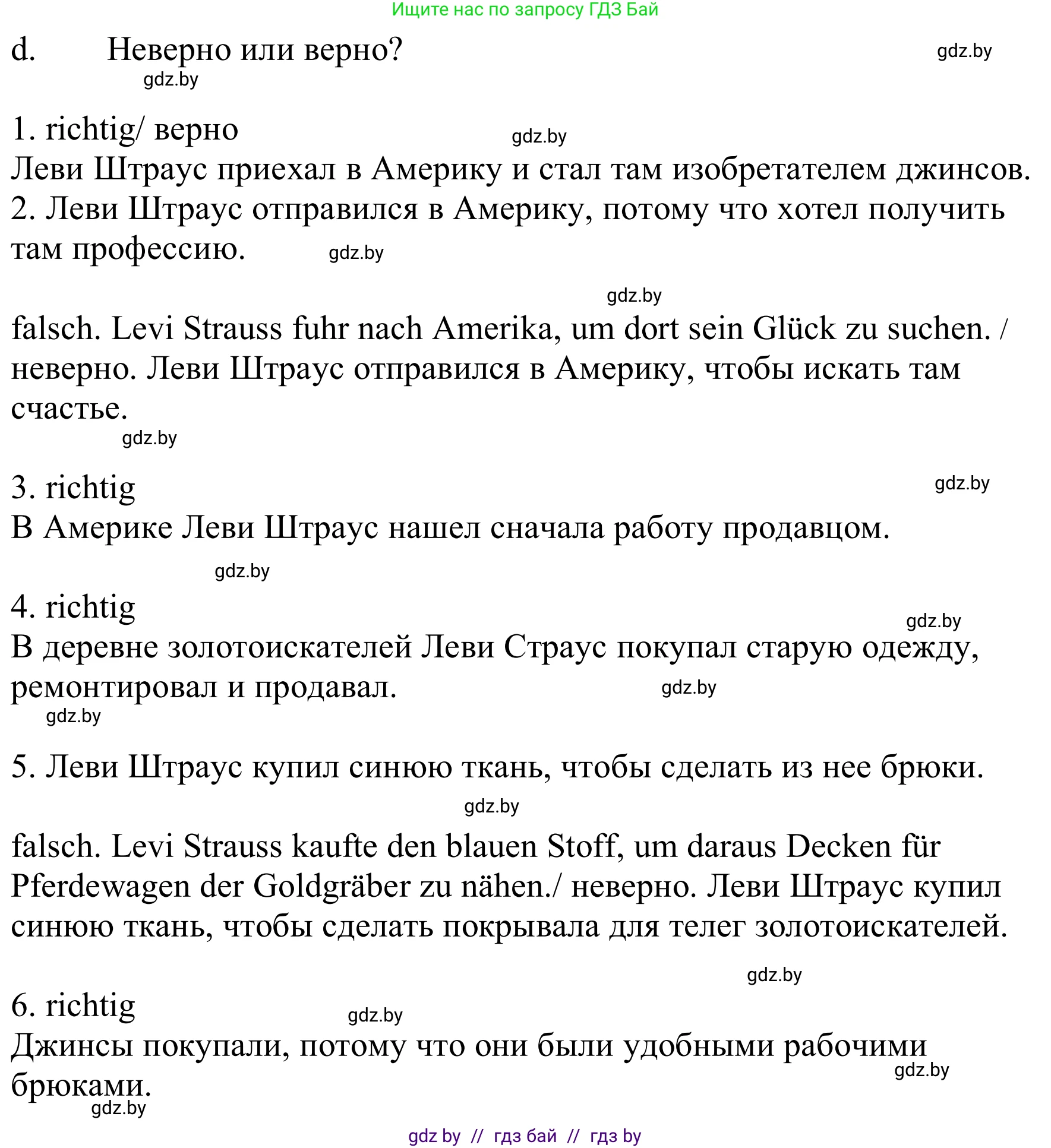 Ищите нас по запросу ГДЗ Бай

d. Неверно или верно?

gdz.by

gdz.by

1. richtig/ верно

gdz.by

Леви Штраус приехал в Америку и стал там изобретателем джинсов.
2. Леви Штраус отправился в Америку, потому что хотел получить там профессию.

gdz.by

gdz.by

falsch. Levi Strauss fuhr nach Amerika, um dort sein Glück zu suchen. / неверно. Леви Штраус отправился в Америку, чтобы искать там счастье.

gdz.by

3. richtig

gdz.by

В Америке Леви Штраус нашел сначала работу продавцом.

gdz.by

4. richtig

gdz.by

В деревне золотоискателей Леви Страус покупал старую одежду, ремонтировал и продавал.

gdz.by

gdz.by

5. Леви Штраус купил синюю ткань, чтобы сделать из нее брюки.

gdz.by

falsch. Levi Strauss kaufte den blauen Stoff, um daraus Decken für Pferdewagen der Goldgräber zu nähen./ неверно. Леви Штраус купил синюю ткань, чтобы сделать покрывала для телег золотоискателей.

gdz.by

6. richtig

gdz.by

Джинсы покупали, потому что они были удобными рабочими брюками.

gdz.by

gdz.by

gdz by // гдз бай // гдз by